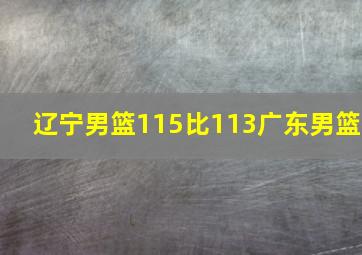 辽宁男篮115比113广东男篮